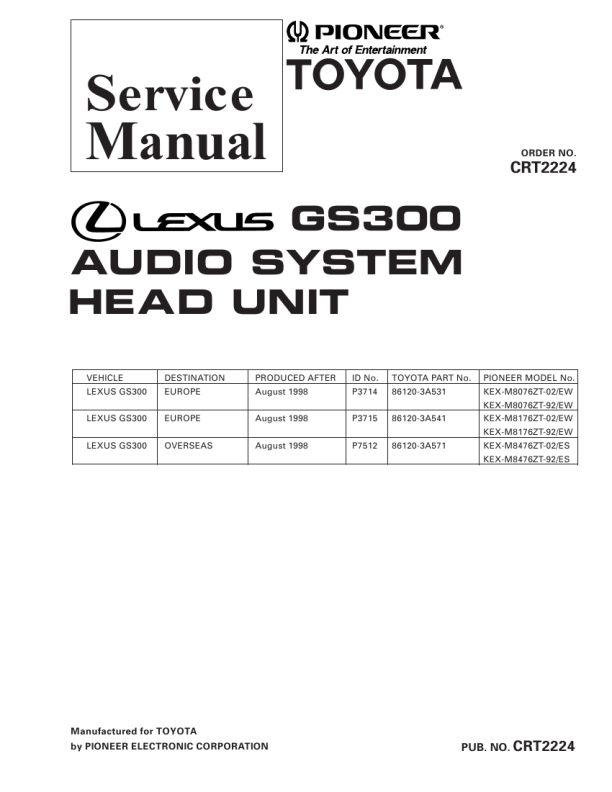 Service Manual

PIONEER®
The Art of Entertainment
TOYOTA

ORDER NO.
CRT2224

LEXUS GS300
AUDIO SYSTEM
HEAD UNIT

| VEHICLE | DESTINATION | PRODUCED AFTER | ID No. | TOYOTA PART No. | PIONEER MODEL No. |
|---|---|---|---|---|---|
| LEXUS GS300 | EUROPE | August 1998 | P3714 | 86120-3A531 | KEX-M8076ZT-02/EW |
| | | | | | KEX-M8076ZT-92/EW |
| LEXUS GS300 | EUROPE | August 1998 | P3715 | 86120-3A541 | KEX-M8176ZT-02/EW |
| | | | | | KEX-M8176ZT-92/EW |
| LEXUS GS300 | OVERSEAS | August 1998 | P7512 | 86120-3A571 | KEX-M8476ZT-02/ES |
| | | | | | KEX-M8476ZT-92/ES |

Manufactured for TOYOTA
by PIONEER ELECTRONIC CORPORATION

PUB. NO. CRT2224